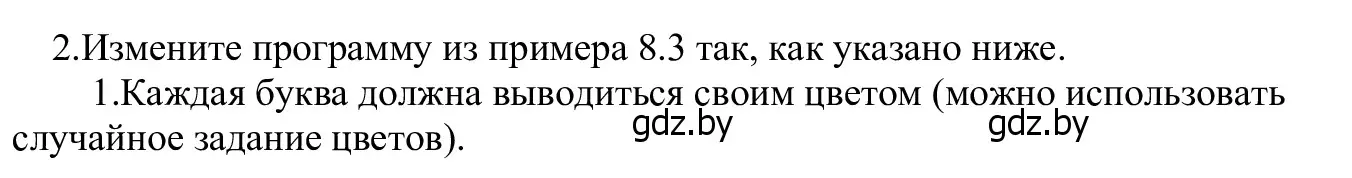 2.Измените программу из примера 8.3 так, как указано ниже.

1.Каждая буква должна выводиться своим цветом (можно использовать случайное задание цветов).

gdz.by gdz.by